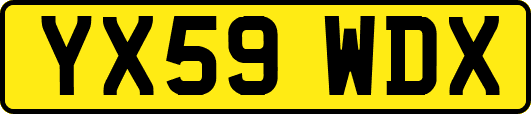 YX59 WDX